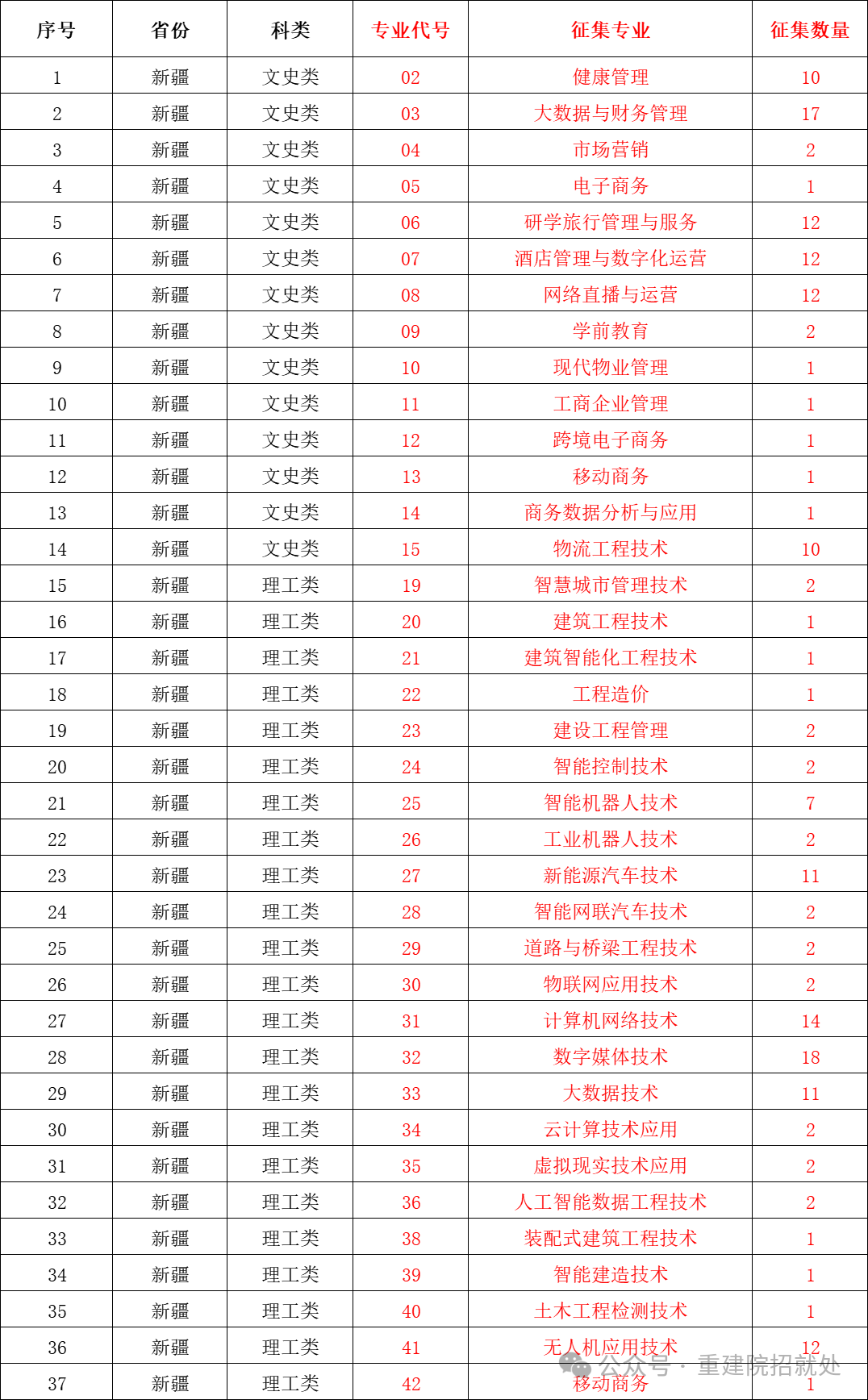 | 序号 | 省份 | 科类 | 专业代号 | 征集专业 | 征集数量 |
|---|---|---|---|---|---|
| 1 | 新疆 | 文史类 | 02 | 健康管理 | 10 |
| 2 | 新疆 | 文史类 | 03 | 大数据与财务管理 | 17 |
| 3 | 新疆 | 文史类 | 04 | 市场营销 | 2 |
| 4 | 新疆 | 文史类 | 05 | 电子商务 | 1 |
| 5 | 新疆 | 文史类 | 06 | 研学旅行管理与服务 | 12 |
| 6 | 新疆 | 文史类 | 07 | 酒店管理与数字化运营 | 12 |
| 7 | 新疆 | 文史类 | 08 | 网络直播与运营 | 12 |
| 8 | 新疆 | 文史类 | 09 | 学前教育 | 2 |
| 9 | 新疆 | 文史类 | 10 | 现代物业管理 | 1 |
| 10 | 新疆 | 文史类 | 11 | 工商企业管理 | 1 |
| 11 | 新疆 | 文史类 | 12 | 跨境电子商务 | 1 |
| 12 | 新疆 | 文史类 | 13 | 移动商务 | 1 |
| 13 | 新疆 | 文史类 | 14 | 商务数据分析与应用 | 1 |
| 14 | 新疆 | 文史类 | 15 | 物流工程技术 | 10 |
| 15 | 新疆 | 理工类 | 19 | 智慧城市管理技术 | 2 |
| 16 | 新疆 | 理工类 | 20 | 建筑工程技术 | 1 |
| 17 | 新疆 | 理工类 | 21 | 建筑智能化工程技术 | 1 |
| 18 | 新疆 | 理工类 | 22 | 工程造价 | 1 |
| 19 | 新疆 | 理工类 | 23 | 建设工程管理 | 2 |
| 20 | 新疆 | 理工类 | 24 | 智能控制技术 | 2 |
| 21 | 新疆 | 理工类 | 25 | 智能机器人技术 | 7 |
| 22 | 新疆 | 理工类 | 26 | 工业机器人技术 | 2 |
| 23 | 新疆 | 理工类 | 27 | 新能源汽车技术 | 11 |
| 24 | 新疆 | 理工类 | 28 | 智能网联汽车技术 | 2 |
| 25 | 新疆 | 理工类 | 29 | 道路与桥梁工程技术 | 2 |
| 26 | 新疆 | 理工类 | 30 | 物联网应用技术 | 2 |
| 27 | 新疆 | 理工类 | 31 | 计算机网络技术 | 14 |
| 28 | 新疆 | 理工类 | 32 | 数字媒体技术 | 18 |
| 29 | 新疆 | 理工类 | 33 | 大数据技术 | 11 |
| 30 | 新疆 | 理工类 | 34 | 云计算技术应用 | 2 |
| 31 | 新疆 | 理工类 | 35 | 虚拟现实技术应用 | 2 |
| 32 | 新疆 | 理工类 | 36 | 人工智能数据工程技术 | 2 |
| 33 | 新疆 | 理工类 | 38 | 装配式建筑工程技术 | 1 |
| 34 | 新疆 | 理工类 | 39 | 智能建造技术 | 1 |
| 35 | 新疆 | 理工类 | 40 | 土木工程检测技术 | 1 |
| 36 | 新疆 | 理工类 | 41 | 无人机应用技术 | 12 |
| 37 | 新疆 | 理工类 | 42 | 移动商务 | 1 |

公众号 · 重建院招就处